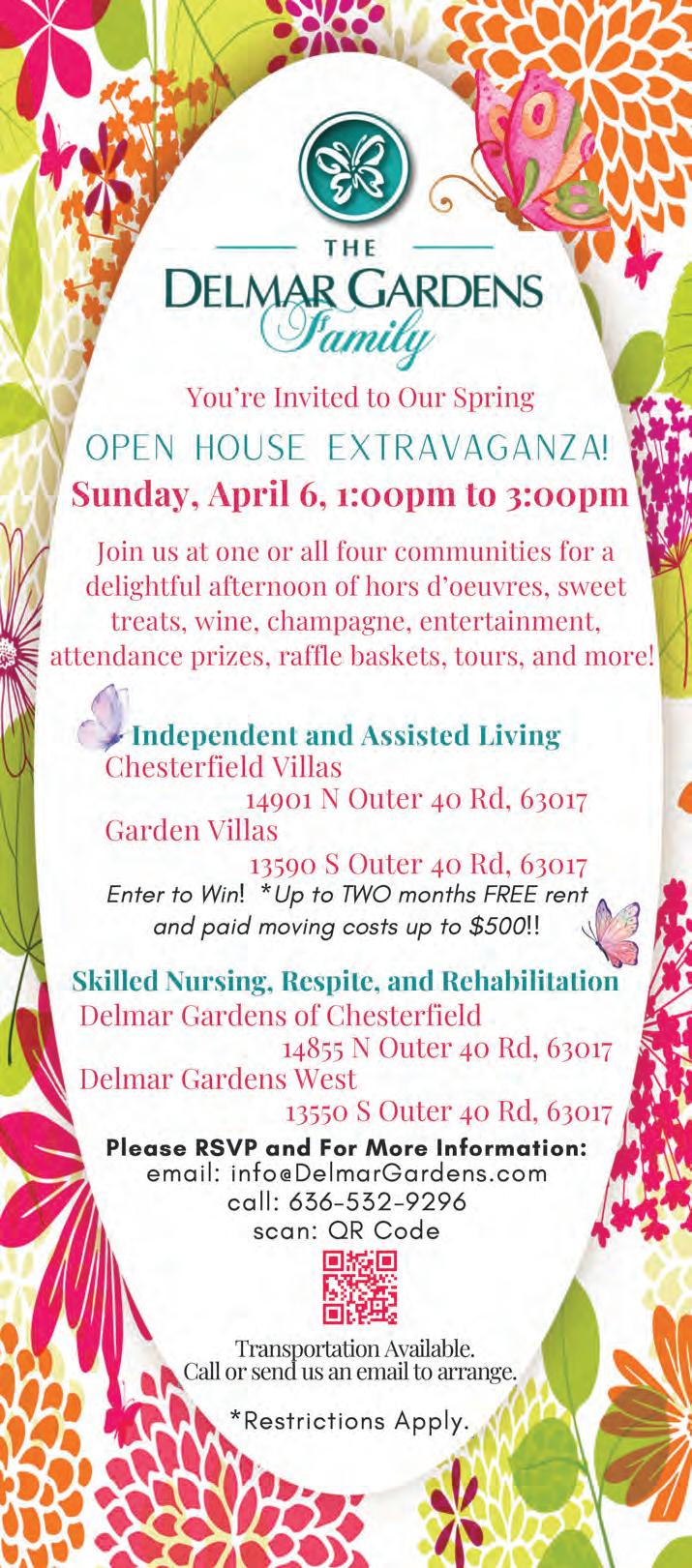 THE
DELMAR GARDENS
Family

You're Invited to Our Spring
OPEN HOUSE EXTRAVAGANZA!
Sunday, April 6, 1:00pm to 3:00pm

Join us at one or all four communities for a delightful afternoon of hors d'oeuvres, sweet treats, wine, champagne, entertainment, attendance prizes, raffle baskets, tours, and more!

Independent and Assisted Living
Chesterfield Villas
14901 N Outer 40 Rd, 63017
Garden Villas
13590 S Outer 40 Rd, 63017
Enter to Win! *Up to TWO months FREE rent and paid moving costs up to $500!!

Skilled Nursing, Respite, and Rehabilitation
Delmar Gardens of Chesterfield
14855 N Outer 40 Rd, 63017
Delmar Gardens West
13550 S Outer 40 Rd, 63017

Please RSVP and For More Information:
email: info@DelmarGardens.com
call: 636-532-9296
scan: QR Code

Transportation Available.
Call or send us an email to arrange.

*Restrictions Apply.